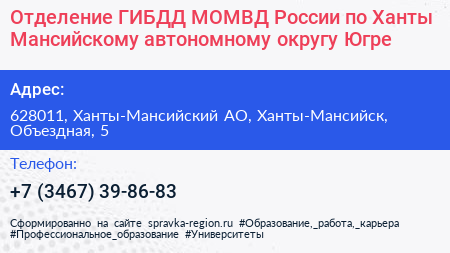 Отделение ГИБДД МОМВД России по Ханты Мансийскому автономному округу Югре

Адрес:

628011, Ханты-Мансийский АО, Ханты-Мансийск, Объездная, 5

Телефон:

+7 (3467) 39-86-83

Сформированно на сайте spravka-region.ru #Образование,_работа,_карьера #Профессиональное_образование #Университеты